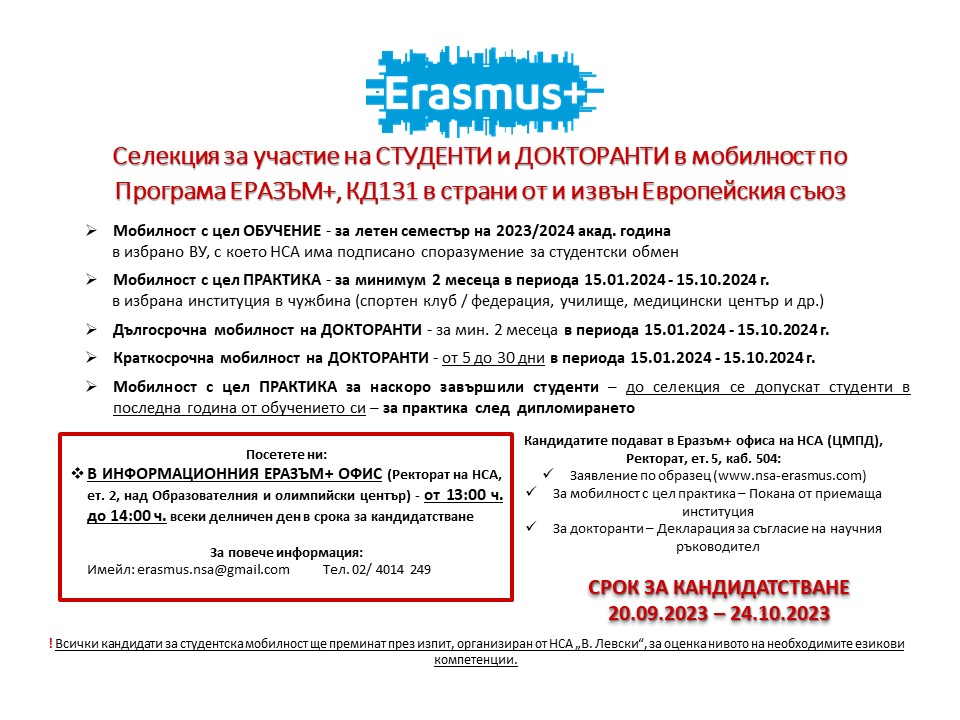 Erasmus+

Селекция за участие на СТУДЕНТИ и ДОКТОРАНТИ в мобилност по Програма ЕРАЗЪМ+, КД131 в страни от и извън Европейския съюз

➢ Мобилност с цел ОБУЧЕНИЕ - за летен семестър на 2023/2024 акад. година в избрано ВУ, с което НСА има подписано споразумение за студентски обмен

➢ Мобилност с цел ПРАКТИКА - за минимум 2 месеца в периода 15.01.2024 - 15.10.2024 г. в избрана институция в чужбина (спортен клуб / федерация, училище, медицински център и др.)

➢ Дългосрочна мобилност на ДОКТОРАНТИ - за мин. 2 месеца в периода 15.01.2024 - 15.10.2024 г.

➢ Краткосрочна мобилност на ДОКТОРАНТИ - от 5 до 30 дни в периода 15.01.2024 - 15.10.2024 г.

➢ Мобилност с цел ПРАКТИКА за наскоро завършили студенти – до селекция се допускат студенти в последна година от обучението си – за практика след дипломирането

Посетете ни:
❖ В ИНФОРМАЦИОННИЯ ЕРАЗЪМ+ ОФИС (Ректорат на НСА, ет. 2, над Образователния и олимпийски център) - от 13:00 ч. до 14:00 ч. всеки делничен ден в срока за кандидатстване

За повече информация:
Имейл: erasmus.nsa@gmail.com Тел. 02/ 4014 249

Кандидатите подават в Еразъм+ офиса на НСА (ЦМПД), Ректорат, ет. 5, каб. 504:
✓ Заявление по образец (www.nsa-erasmus.com)
✓ За мобилност с цел практика – Покана от приемаща институция
✓ За докторанти – Декларация за съгласие на научния ръководител

СРОК ЗА КАНДИДАТСТВАНЕ
20.09.2023 – 24.10.2023

! Всички кандидати за студентска мобилност ще преминат през изпит, организиран от НСА „В. Левски", за оценка нивото на необходимите езикови компетенции.